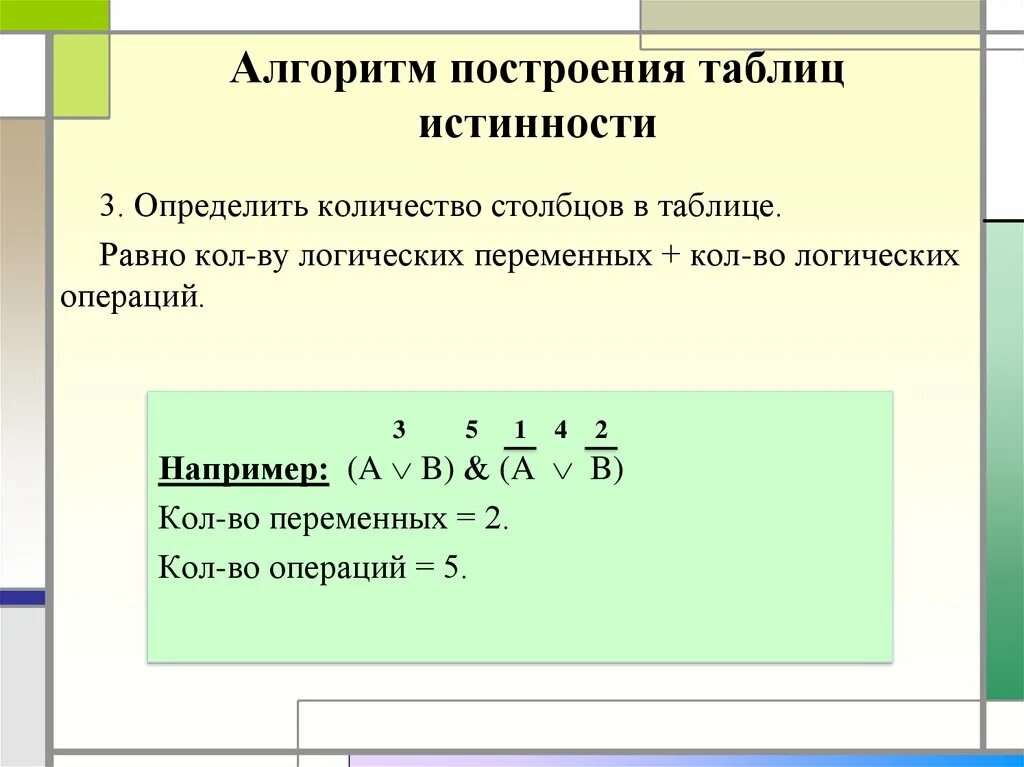 Алгоритм построения таблиц истинности

3. Определить количество столбцов в таблице.

Равно кол-ву логических переменных + кол-во логических операций.

3 5 1 4 2

Например: $(A \vee B) \& (\overline{A} \vee \overline{B})$

Кол-во переменных = 2.

Кол-во операций = 5.